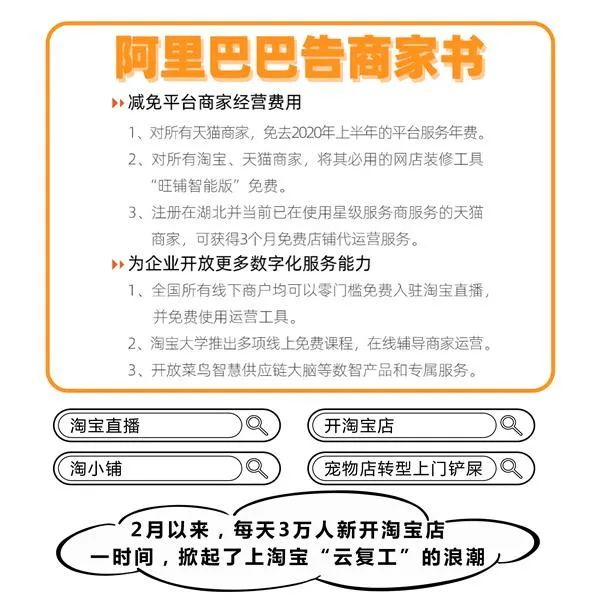 阿里巴巴告商家书

减免平台商家经营费用

1、对所有天猫商家，免去2020年上半年的平台服务年费。

2、对所有淘宝、天猫商家，将其必用的网店装修工具“旺铺智能版”免费。

3、注册在湖北并当前已在使用星级服务商服务的天猫商家，可获得3个月免费店铺代运营服务。

为企业开放更多数字化服务能力

1、全国所有线下商户均可以零门槛免费入驻淘宝直播，并免费使用运营工具。

2、淘宝大学推出多项线上免费课程，在线辅导商家运营。

3、开放菜鸟智慧供应链大脑等数智产品和专属服务。

淘宝直播

开淘宝店

淘小铺

宠物店转型上门铲屎

2月以来，每天3万人新开淘宝店
一时间，掀起了上淘宝“云复工”的浪潮